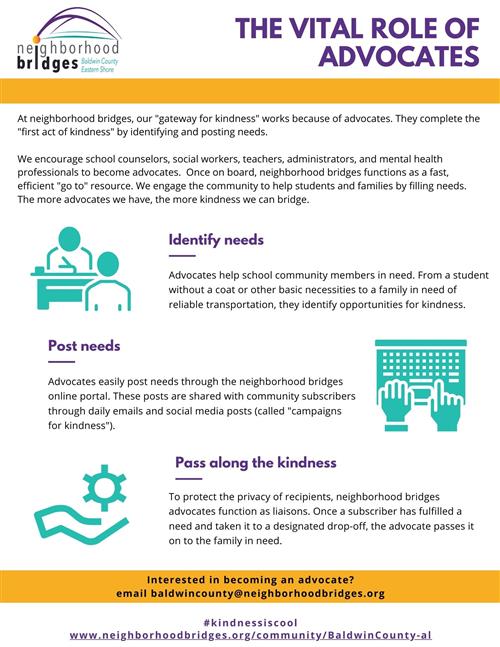 neighborhood bridges Baldwin County Eastern Shore

THE VITAL ROLE OF ADVOCATES

At neighborhood bridges, our "gateway for kindness" works because of advocates. They complete the "first act of kindness" by identifying and posting needs.

We encourage school counselors, social workers, teachers, administrators, and mental health professionals to become advocates. Once on board, neighborhood bridges functions as a fast, efficient "go to" resource. We engage the community to help students and families by filling needs. The more advocates we have, the more kindness we can bridge.

Identify needs

Advocates help school community members in need. From a student without a coat or other basic necessities to a family in need of reliable transportation, they identify opportunities for kindness.

Post needs

Advocates easily post needs through the neighborhood bridges online portal. These posts are shared with community subscribers through daily emails and social media posts (called "campaigns for kindness").

Pass along the kindness

To protect the privacy of recipients, neighborhood bridges advocates function as liaisons. Once a subscriber has fulfilled a need and taken it to a designated drop-off, the advocate passes it on to the family in need.

Interested in becoming an advocate?
email baldwincounty@neighborhoodbridges.org

#kindnessiscool
www.neighborhoodbridges.org/community/BaldwinCounty-al